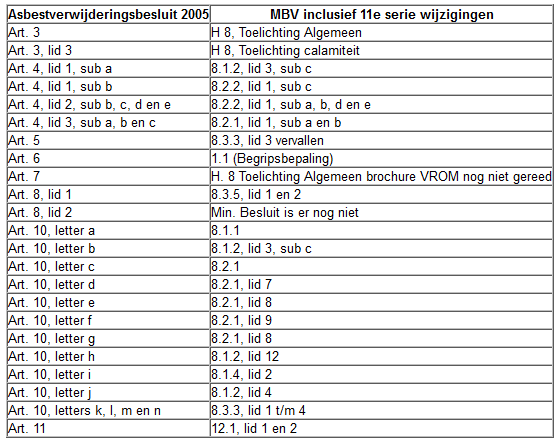 | Asbestverwijderingsbesluit 2005 | MBV inclusief 11e serie wijzigingen |
|---|---|
| Art. 3 | H 8, Toelichting Algemeen |
| Art. 3, lid 3 | H 8, Toelichting calamiteit |
| Art. 4, lid 1, sub a | 8.1.2, lid 3, sub c |
| Art. 4, lid 1, sub b | 8.2.2, lid 1, sub c |
| Art. 4, lid 2, sub b, c, d en e | 8.2.2, lid 1, sub a, b, d en e |
| Art. 4, lid 3, sub a, b en c | 8.2.1, lid 1, sub a en b |
| Art. 5 | 8.3.3, lid 3 vervallen |
| Art. 6 | 1.1 (Begripsbepaling) |
| Art. 7 | H. 8 Toelichting Algemeen brochure VROM nog niet gereed |
| Art. 8, lid 1 | 8.3.5, lid 1 en 2 |
| Art. 8, lid 2 | Min. Besluit is er nog niet |
| Art. 10, letter a | 8.1.1 |
| Art. 10, letter b | 8.1.2, lid 3, sub c |
| Art. 10, letter c | 8.2.1 |
| Art. 10, letter d | 8.2.1, lid 7 |
| Art. 10, letter e | 8.2.1, lid 8 |
| Art. 10, letter f | 8.2.1, lid 9 |
| Art. 10, letter g | 8.2.1, lid 8 |
| Art. 10, letter h | 8.1.2, lid 12 |
| Art. 10, letter i | 8.1.4, lid 2 |
| Art. 10, letter j | 8.1.2, lid 4 |
| Art. 10, letters k, l, m en n | 8.3.3, lid 1 t/m 4 |
| Art. 11 | 12.1, lid 1 en 2 |